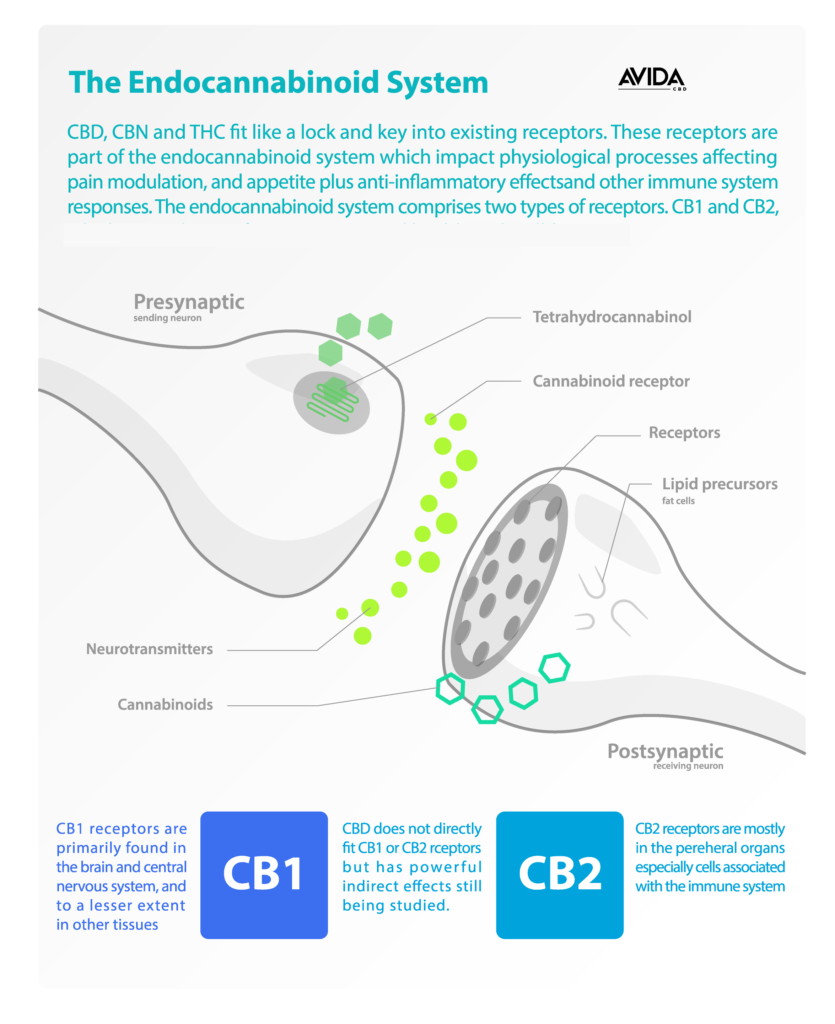 The Endocannabinoid System

AVIDA CBD

CBD, CBN and THC fit like a lock and key into existing receptors. These receptors are part of the endocannabinoid system which impact physiological processes affecting pain modulation, and appetite plus anti-inflammatory effectsand other immune system responses. The endocannabinoid system comprises two types of receptors. CB1 and CB2,

Presynaptic
sending neuron

Tetrahydrocannabinol

Cannabinoid receptor

Receptors

Lipid precursors
fat cells

Neurotransmitters

Cannabinoids

Postsynaptic
receiving neuron

CB1 receptors are primarily found in the brain and central nervous system, and to a lesser extent in other tissues

CB1

CBD does not directly fit CB1 or CB2 rceptors but has powerful indirect effects still being studied.

CB2

CB2 receptors are mostly in the pereheral organs especially cells associated with the immune system